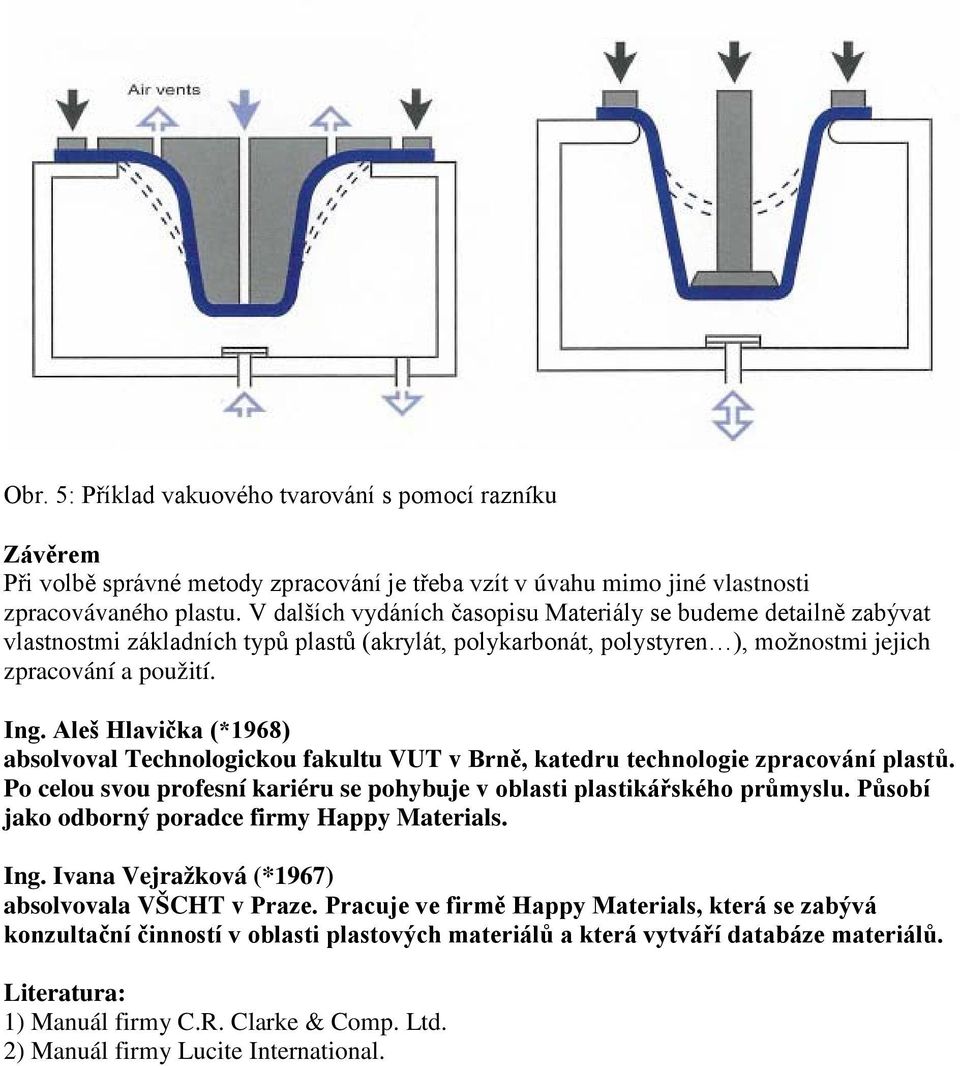 Air vents

Obr. 5: Příklad vakuového tvarování s pomocí razníku

Závěrem
Při volbě správné metody zpracování je třeba vzít v úvahu mimo jiné vlastnosti zpracovávaného plastu. V dalších vydáních časopisu Materiály se budeme detailně zabývat vlastnostmi základních typů plastů (akrylát, polykarbonát, polystyren…), možnostmi jejich zpracování a použití.

Ing. Aleš Hlavička (*1968)
absolvoval Technologickou fakultu VUT v Brně, katedru technologie zpracování plastů. Po celou svou profesní kariéru se pohybuje v oblasti plastikářského průmyslu. Působí jako odborný poradce firmy Happy Materials.

Ing. Ivana Vejražková (*1967)
absolvovala VŠCHT v Praze. Pracuje ve firmě Happy Materials, která se zabývá konzultační činností v oblasti plastových materiálů a která vytváří databáze materiálů.

Literatura:
1) Manuál firmy C.R. Clarke & Comp. Ltd.
2) Manuál firmy Lucite International.